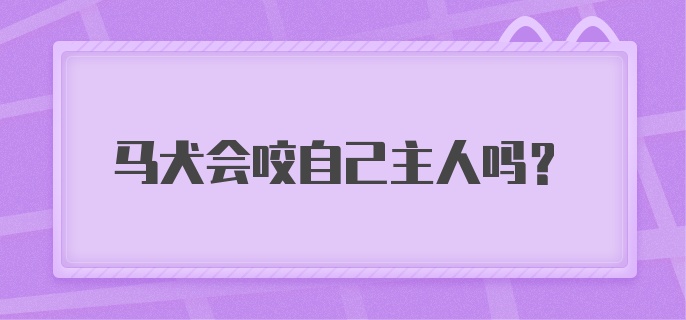 马犬会咬自己主人吗？